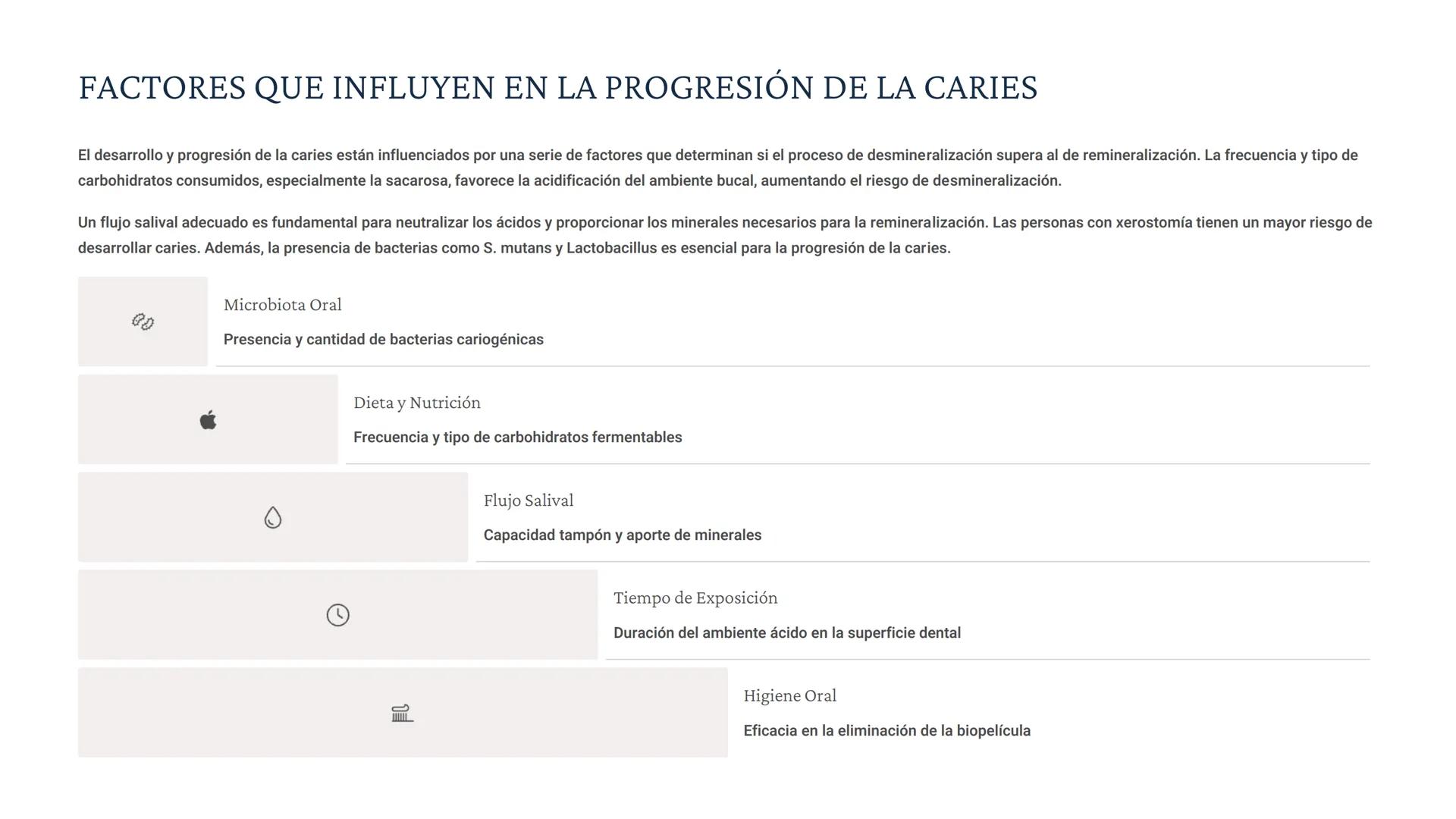 FACTORES QUE INFLUYEN EN LA PROGRESIÓN DE LA CARIES

El desarrollo y progresión de la caries están influenciados por una serie de factores que determinan si el proceso de desmineralización supera al de remineralización. La frecuencia y tipo de carbohidratos consumidos, especialmente la sacarosa, favorece la acidificación del ambiente bucal, aumentando el riesgo de desmineralización.

Un flujo salival adecuado es fundamental para neutralizar los ácidos y proporcionar los minerales necesarios para la remineralización. Las personas con xerostomía tienen un mayor riesgo de desarrollar caries. Además, la presencia de bacterias como S. mutans y Lactobacillus es esencial para la progresión de la caries.

Microbiota Oral

Presencia y cantidad de bacterias cariogénicas

Dieta y Nutrición

Frecuencia y tipo de carbohidratos fermentables

Flujo Salival

Capacidad tampón y aporte de minerales

Tiempo de Exposición

Duración del ambiente ácido en la superficie dental

Higiene Oral

Eficacia en la eliminación de la biopelícula